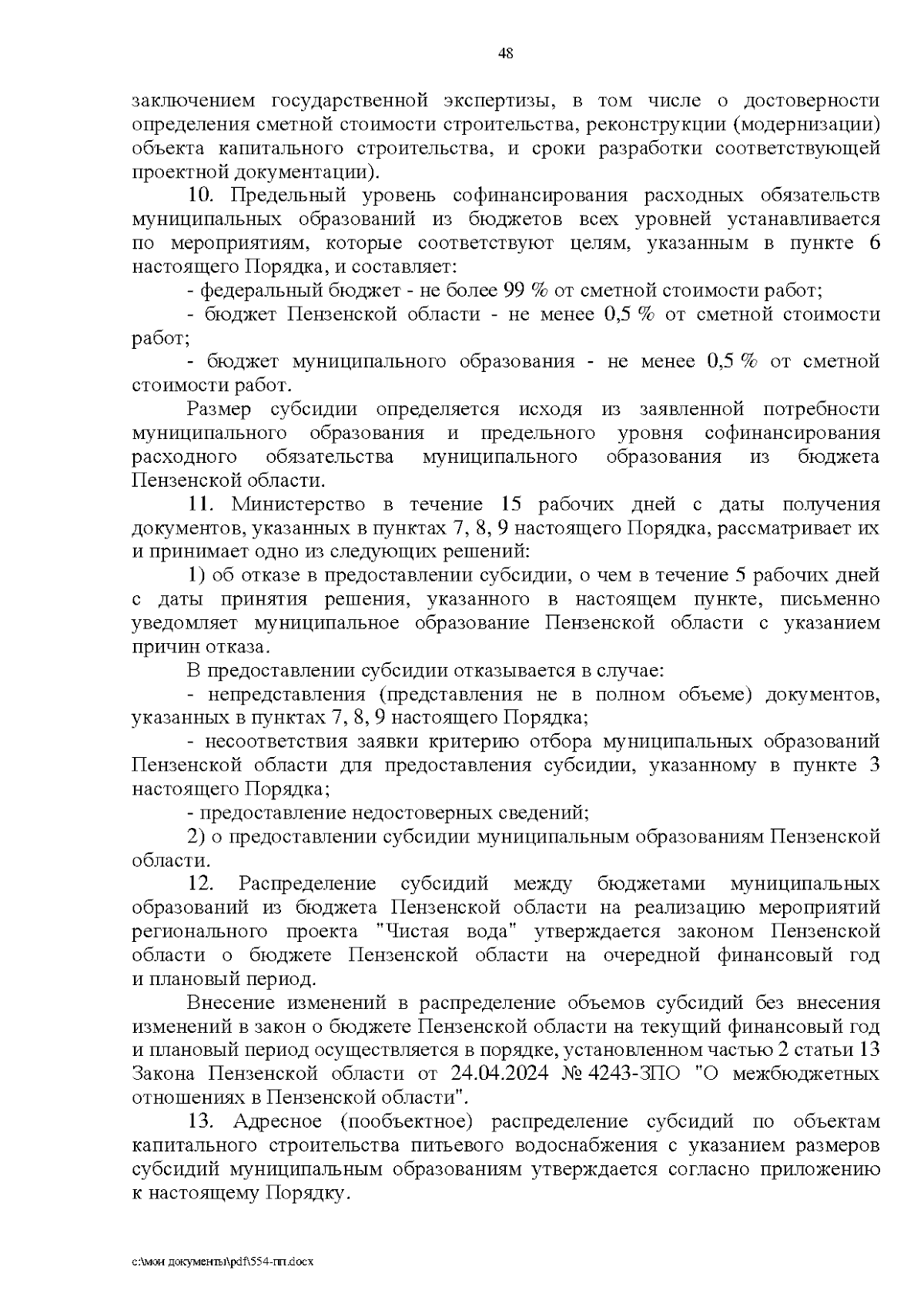 48

заключением государственной экспертизы, в том числе о достоверности определения сметной стоимости строительства, реконструкции (модернизации) объекта капитального строительства, и сроки разработки соответствующей проектной документации).

10. Предельный уровень софинансирования расходных обязательств муниципальных образований из бюджетов всех уровней устанавливается по мероприятиям, которые соответствуют целям, указанным в пункте 6 настоящего Порядка, и составляет:

- федеральный бюджет - не более 99 % от сметной стоимости работ;

- бюджет Пензенской области - не менее 0,5 % от сметной стоимости работ;

- бюджет муниципального образования - не менее 0,5 % от сметной стоимости работ.

Размер субсидии определяется исходя из заявленной потребности муниципального образования и предельного уровня софинансирования расходного обязательства муниципального образования из бюджета Пензенской области.

11. Министерство в течение 15 рабочих дней с даты получения документов, указанных в пунктах 7, 8, 9 настоящего Порядка, рассматривает их и принимает одно из следующих решений:

1) об отказе в предоставлении субсидии, о чем в течение 5 рабочих дней с даты принятия решения, указанного в настоящем пункте, письменно уведомляет муниципальное образование Пензенской области с указанием причин отказа.

В предоставлении субсидии отказывается в случае:

- непредставления (представления не в полном объеме) документов, указанных в пунктах 7, 8, 9 настоящего Порядка;

- несоответствия заявки критерию отбора муниципальных образований Пензенской области для предоставления субсидии, указанному в пункте 3 настоящего Порядка;

- предоставление недостоверных сведений;

2) о предоставлении субсидии муниципальным образованиям Пензенской области.

12. Распределение субсидий между бюджетами муниципальных образований из бюджета Пензенской области на реализацию мероприятий регионального проекта "Чистая вода" утверждается законом Пензенской области о бюджете Пензенской области на очередной финансовый год и плановый период.

Внесение изменений в распределение объемов субсидий без внесения изменений в закон о бюджете Пензенской области на текущий финансовый год и плановый период осуществляется в порядке, установленном частью 2 статьи 13 Закона Пензенской области от 24.04.2024 № 4243-ЗПО "О межбюджетных отношениях в Пензенской области".

13. Адресное (пообъектное) распределение субсидий по объектам капитального строительства питьевого водоснабжения с указанием размеров субсидий муниципальным образованиям утверждается согласно приложению к настоящему Порядку.

c:\мои документы\pdf\554-пп.docx